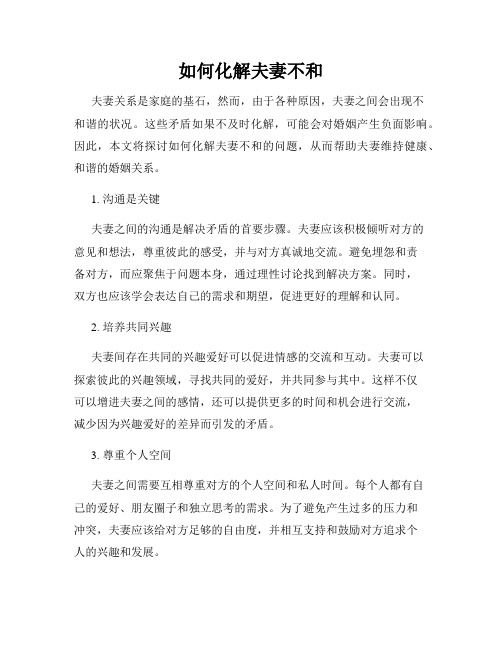 如何化解夫妻不和

夫妻关系是家庭的基石，然而，由于各种原因，夫妻之间会出现不和谐的状况。这些矛盾如果不及时化解，可能会对婚姻产生负面影响。因此，本文将探讨如何化解夫妻不和的问题，从而帮助夫妻维持健康、和谐的婚姻关系。

1. 沟通是关键

夫妻之间的沟通是解决矛盾的首要步骤。夫妻应该积极倾听对方的意见和想法，尊重彼此的感受，并与对方真诚地交流。避免埋怨和责备对方，而应聚焦于问题本身，通过理性讨论找到解决方案。同时，双方也应该学会表达自己的需求和期望，促进更好的理解和认同。

2. 培养共同兴趣

夫妻间存在共同的兴趣爱好可以促进情感的交流和互动。夫妻可以探索彼此的兴趣领域，寻找共同的爱好，并共同参与其中。这样不仅可以增进夫妻之间的感情，还可以提供更多的时间和机会进行交流，减少因为兴趣爱好的差异而引发的矛盾。

3. 尊重个人空间

夫妻之间需要互相尊重对方的个人空间和私人时间。每个人都有自己的爱好、朋友圈子和独立思考的需求。为了避免产生过多的压力和冲突，夫妻应该给对方足够的自由度，并相互支持和鼓励对方追求个人的兴趣和发展。